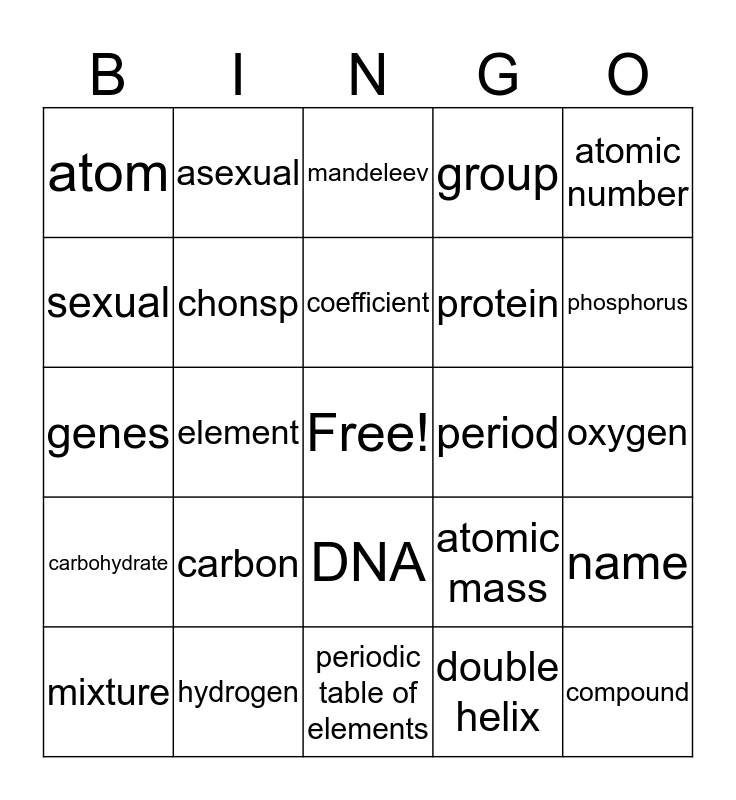 | B | I | N | G | O |
|---|---|---|---|---|
| atom | asexual | mandeleev | group | atomic number |
| sexual | chonsp | coefficient | protein | phosphorus |
| genes | element | Free! | period | oxygen |
| carbohydrate | carbon | DNA | atomic mass | name |
| mixture | hydrogen | periodic table of elements | double helix | compound |